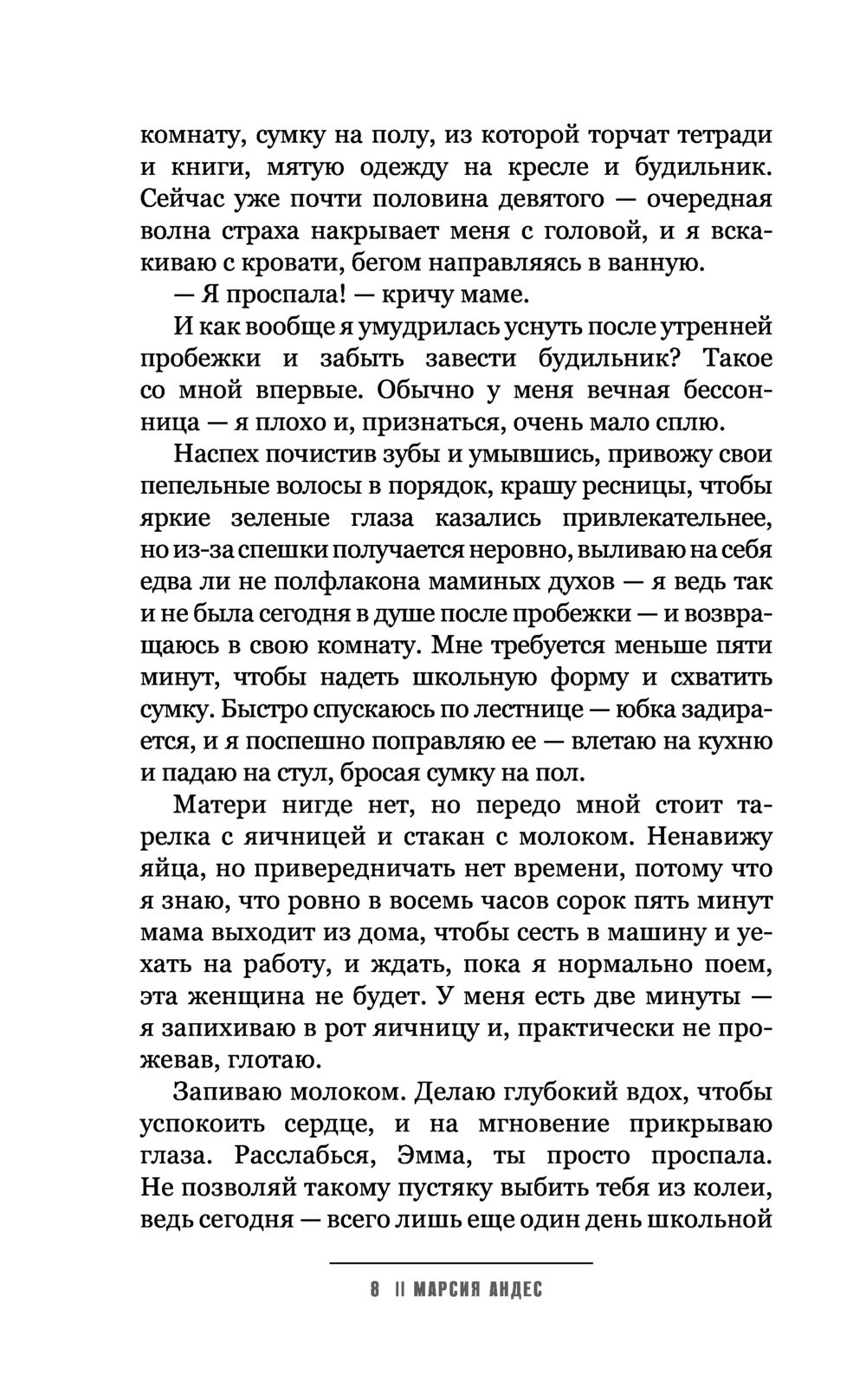 комнату, сумку на полу, из которой торчат тетради и книги, мятую одежду на кресле и будильник. Сейчас уже почти половина девятого — очередная волна страха накрывает меня с головой, и я вскакиваю с кровати, бегом направляясь в ванную.

— Я проспала! — кричу маме.

И как вообще я умудрилась уснуть после утренней пробежки и забыть завести будильник? Такое со мной впервые. Обычно у меня вечная бессонница — я плохо и, признаться, очень мало сплю.

Наспех почистив зубы и умывшись, привожу свои пепельные волосы в порядок, крашу ресницы, чтобы яркие зеленые глаза казались привлекательнее, но из-за спешки получается неровно, выливаю на себя едва ли не полфлакона маминых духов — я ведь так и не была сегодня в душе после пробежки — и возвращаюсь в свою комнату. Мне требуется меньше пяти минут, чтобы надеть школьную форму и схватить сумку. Быстро спускаюсь по лестнице — юбка задирается, и я поспешно поправляю ее — влетаю на кухню и падаю на стул, бросая сумку на пол.

Матери нигде нет, но передо мной стоит тарелка с яичницей и стакан с молоком. Ненавижу яйца, но привередничать нет времени, потому что я знаю, что ровно в восемь часов сорок пять минут мама выходит из дома, чтобы сесть в машину и уехать на работу, и ждать, пока я нормально поем, эта женщина не будет. У меня есть две минуты — я запихиваю в рот яичницу и, практически не прожевав, глотаю.

Запиваю молоком. Делаю глубокий вдох, чтобы успокоить сердце, и на мгновение прикрываю глаза. Расслабься, Эмма, ты просто проспала. Не позволяй такому пустяку выбить тебя из колеи, ведь сегодня — всего лишь еще один день школьной

8 || МАРСИЯ АНДЕС